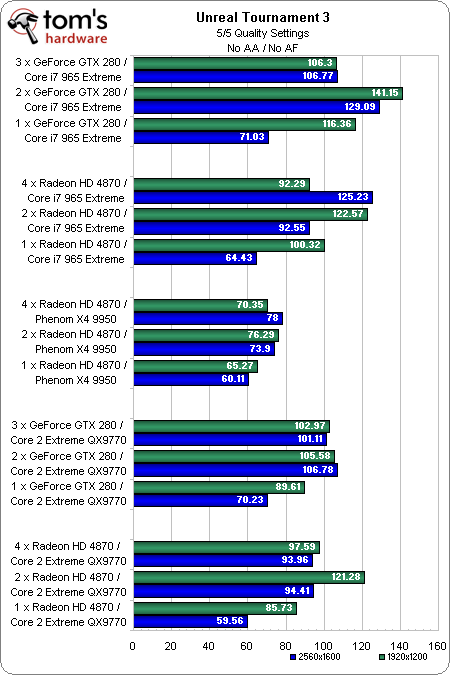 tom's hardware

Unreal Tournament 3
5/5 Quality Settings
No AA / No AF

3 x GeForce GTX 280 / Core i7 965 Extreme
106.3
106.77

2 x GeForce GTX 280 / Core i7 965 Extreme
141.15
129.09

1 x GeForce GTX 280 / Core i7 965 Extreme
116.36
71.03

4 x Radeon HD 4870 / Core i7 965 Extreme
92.29
125.23

2 x Radeon HD 4870 / Core i7 965 Extreme
122.57
92.55

1 x Radeon HD 4870 / Core i7 965 Extreme
100.32
64.43

4 x Radeon HD 4870 / Phenom X4 9950
70.35
78

2 x Radeon HD 4870 / Phenom X4 9950
76.29
73.9

1 x Radeon HD 4870 / Phenom X4 9950
65.27
60.11

3 x GeForce GTX 280 / Core 2 Extreme QX9770
102.97
101.11

2 x GeForce GTX 280 / Core 2 Extreme QX9770
105.58
106.78

1 x GeForce GTX 280 / Core 2 Extreme QX9770
89.61
70.23

4 x Radeon HD 4870 / Core 2 Extreme QX9770
97.59
93.96

2 x Radeon HD 4870 / Core 2 Extreme QX9770
121.28
94.41

1 x Radeon HD 4870 / Core 2 Extreme QX9770
85.73
59.56

0 20 40 60 80 100 120 140 160

2560x1600 1920x1200